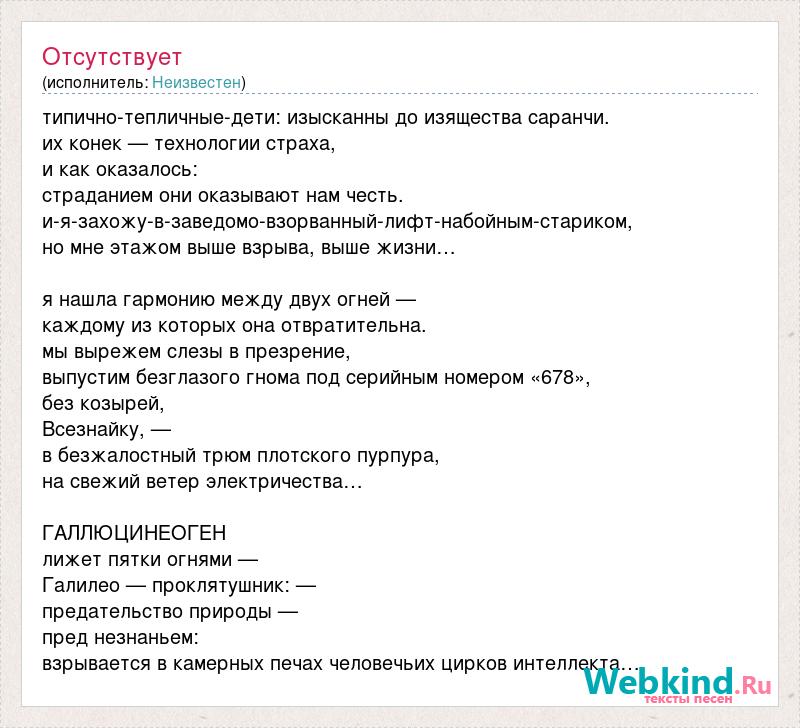 Отсутствует
(исполнитель: Неизвестен)

типично-тепличные-дети: изысканны до изящества саранчи.
их конек — технологии страха,
и как оказалось:
страданием они оказывают нам честь.
и-я-захожу-в-заведомо-взорванный-лифт-набойным-стариком,
но мне этажом выше взрыва, выше жизни...

я нашла гармонию между двух огней —
каждому из которых она отвратительна.
мы вырежем слезы в презрение,
выпустим безглазого гнома под серийным номером «678»,
без козырей,
Всезнайку, —
в безжалостный трюм плотского пурпура,
на свежий ветер электричества...

ГАЛЛЮЦИНЕОГЕН
лижет пятки огнями —
Галилео — проклятушник: —
предательство природы —
пред незнаньем:
взрывается в камерных печах человечьих цирков интеллекта...

Webkind.Ru
тексты песен